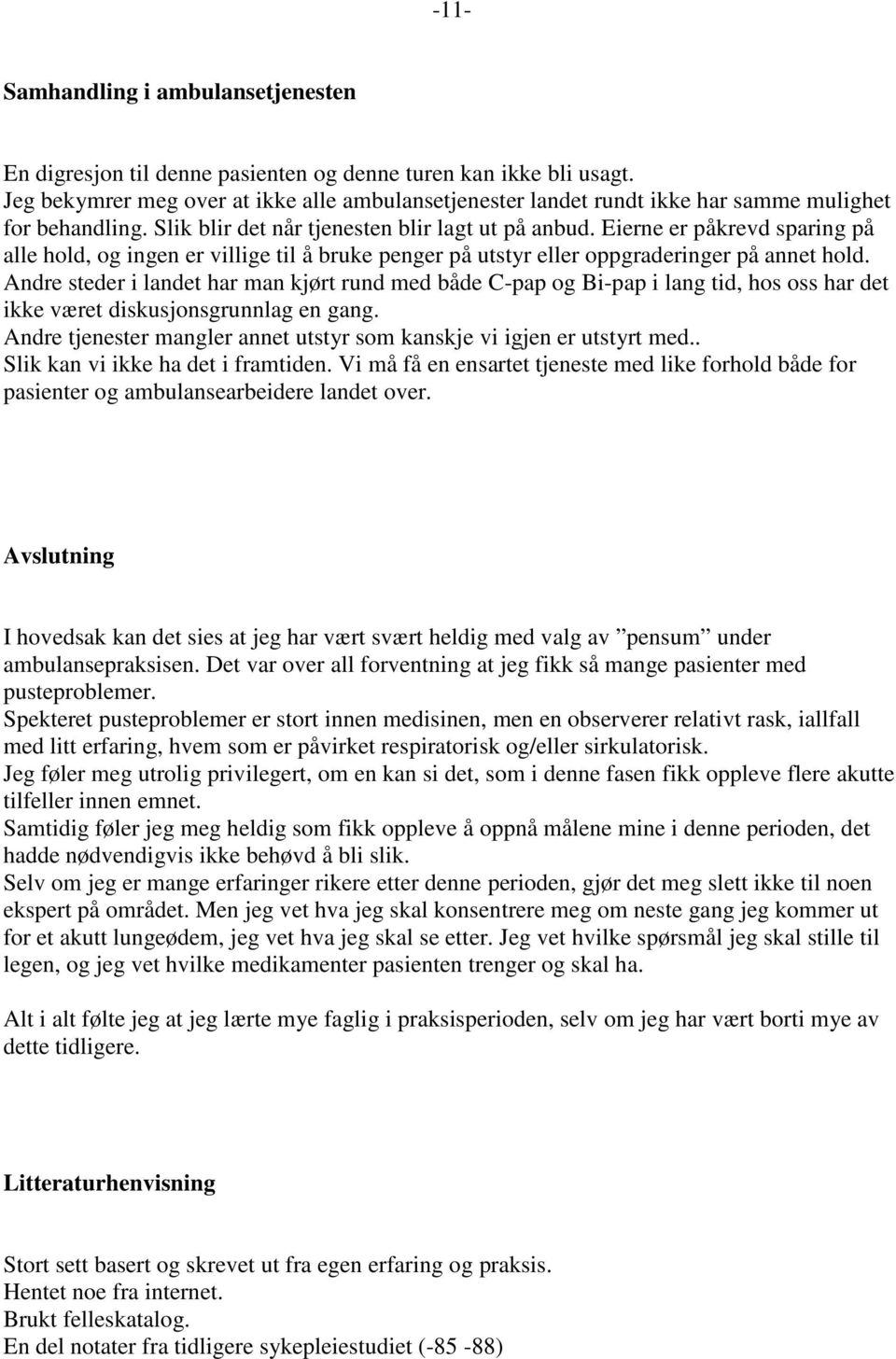 -11-

Samhandling i ambulansetjenesten

En digresjon til denne pasienten og denne turen kan ikke bli usagt.
Jeg bekymrer meg over at ikke alle ambulansetjenester landet rundt ikke har samme mulighet for behandling. Slik blir det når tjenesten blir lagt ut på anbud. Eierne er påkrevd sparing på alle hold, og ingen er villige til å bruke penger på utstyr eller oppgraderinger på annet hold.
Andre steder i landet har man kjørt rund med både C-pap og Bi-pap i lang tid, hos oss har det ikke været diskusjonsgrunnlag en gang.
Andre tjenester mangler annet utstyr som kanskje vi igjen er utstyrt med..
Slik kan vi ikke ha det i framtiden. Vi må få en ensartet tjeneste med like forhold både for pasienter og ambulansearbeidere landet over.

Avslutning

I hovedsak kan det sies at jeg har vært svært heldig med valg av ”pensum” under ambulansepraksisen. Det var over all forventning at jeg fikk så mange pasienter med pusteproblemer.
Spekteret pusteproblemer er stort innen medisinen, men en observerer relativt rask, iallfall med litt erfaring, hvem som er påvirket respiratorisk og/eller sirkulatorisk.
Jeg føler meg utrolig privilegert, om en kan si det, som i denne fasen fikk oppleve flere akutte tilfeller innen emnet.
Samtidig føler jeg meg heldig som fikk oppleve å oppnå målene mine i denne perioden, det hadde nødvendigvis ikke behøvd å bli slik.
Selv om jeg er mange erfaringer rikere etter denne perioden, gjør det meg slett ikke til noen ekspert på området. Men jeg vet hva jeg skal konsentrere meg om neste gang jeg kommer ut for et akutt lungeødem, jeg vet hva jeg skal se etter. Jeg vet hvilke spørsmål jeg skal stille til legen, og jeg vet hvilke medikamenter pasienten trenger og skal ha.

Alt i alt følte jeg at jeg lærte mye faglig i praksisperioden, selv om jeg har vært borti mye av dette tidligere.

Litteraturhenvisning

Stort sett basert og skrevet ut fra egen erfaring og praksis.
Hentet noe fra internet.
Brukt felleskatalog.
En del notater fra tidligere sykepleiestudiet (-85 -88)